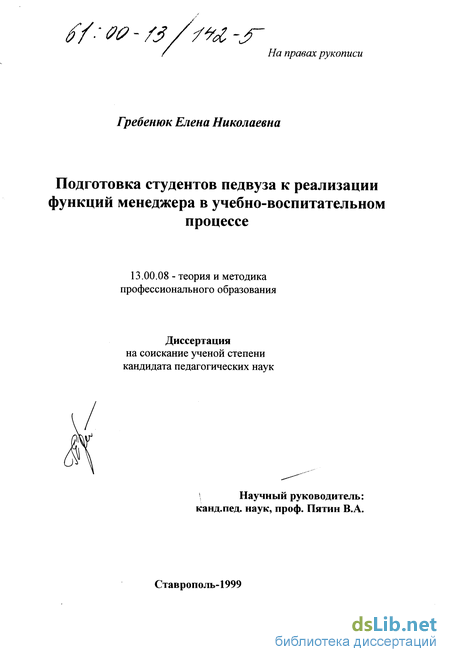 61:00-13/142-5

На правах рукописи

Гребенюк Елена Николаевна

Подготовка студентов педвуза к реализации функций менеджера в учебно-воспитательном процессе

13.00.08 - теория и методика профессионального образования

Диссертация
на соискание ученой степени кандидата педагогических наук

Научный руководитель:
канд.пед. наук, проф. Пятин В.А.

Ставрополь-1999

dsLib.net
библиотека диссертаций